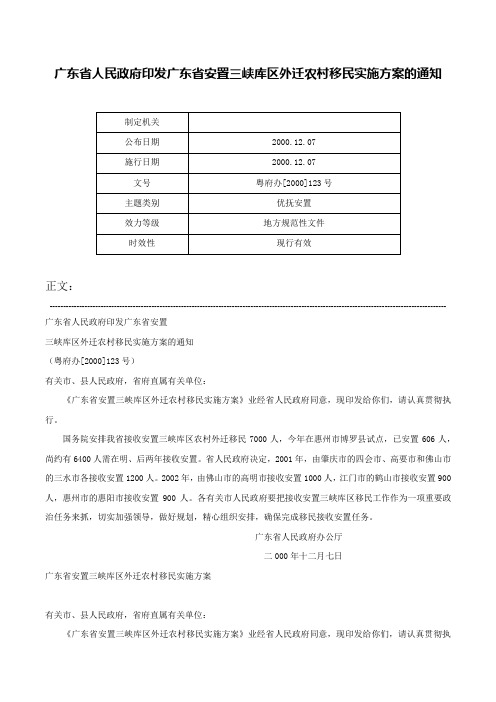 广东省人民政府印发广东省安置三峡库区外迁农村移民实施方案的通知

| 制定机关 | |
|---|---|
| 公布日期 | 2000.12.07 |
| 施行日期 | 2000.12.07 |
| 文号 | 粤府办[2000]123号 |
| 主题类别 | 优抚安置 |
| 效力等级 | 地方规范性文件 |
| 时效性 | 现行有效 |

正文：

广东省人民政府印发广东省安置

三峡库区外迁农村移民实施方案的通知

（粤府办[2000]123号）

有关市、县人民政府，省府直属有关单位：

《广东省安置三峡库区外迁农村移民实施方案》业经省人民政府同意，现印发给你们，请认真贯彻执行。

国务院安排我省接收安置三峡库区农村外迁移民7000人，今年在惠州市博罗县试点，已安置606人，尚约有6400人需在明、后两年接收安置。省人民政府决定，2001年，由肇庆市的四会市、高要市和佛山市的三水市各接收安置1200人。2002年，由佛山市的高明市接收安置1000人，江门市的鹤山市接收安置900人，惠州市的惠阳市接收安置 900 人。各有关市人民政府要把接收安置三峡库区移民工作作为一项重要政治任务来抓，切实加强领导，做好规划，精心组织安排，确保完成移民接收安置任务。

广东省人民政府办公厅

二000年十二月七日

广东省安置三峡库区外迁农村移民实施方案

有关市、县人民政府，省府直属有关单位：

《广东省安置三峡库区外迁农村移民实施方案》业经省人民政府同意，现印发给你们，请认真贯彻执